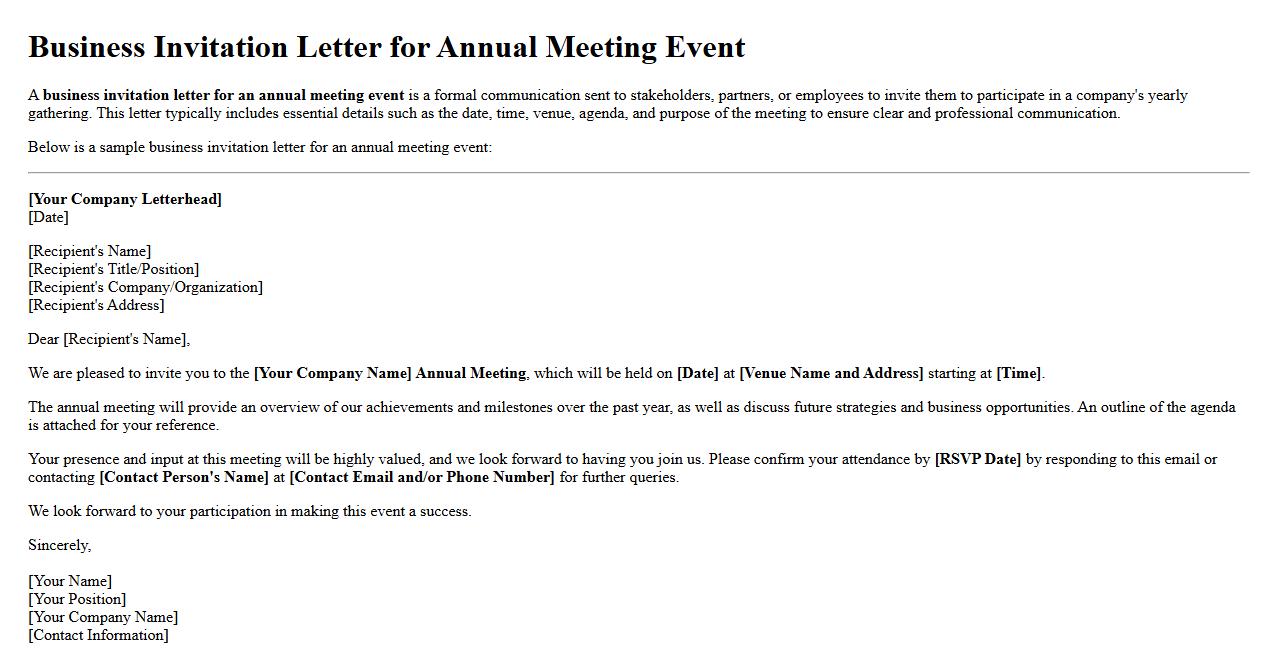 Business Invitation Letter for Annual Meeting Event

A business invitation letter for an annual meeting event is a formal communication sent to stakeholders, partners, or employees to invite them to participate in a company's yearly gathering. This letter typically includes essential details such as the date, time, venue, agenda, and purpose of the meeting to ensure clear and professional communication.

Below is a sample business invitation letter for an annual meeting event:

[Your Company Letterhead]
[Date]

[Recipient's Name]
[Recipient's Title/Position]
[Recipient's Company/Organization]
[Recipient's Address]

Dear [Recipient's Name],

We are pleased to invite you to the [Your Company Name] Annual Meeting, which will be held on [Date] at [Venue Name and Address] starting at [Time].

The annual meeting will provide an overview of our achievements and milestones over the past year, as well as discuss future strategies and business opportunities. An outline of the agenda is attached for your reference.

Your presence and input at this meeting will be highly valued, and we look forward to having you join us. Please confirm your attendance by [RSVP Date] by responding to this email or contacting [Contact Person's Name] at [Contact Email and/or Phone Number] for further queries.

We look forward to your participation in making this event a success.

Sincerely,

[Your Name]
[Your Position]
[Your Company Name]
[Contact Information]